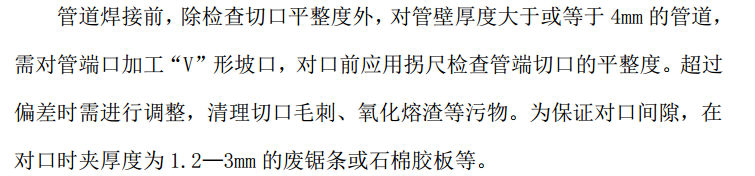 管道焊接前，除检查切口平整度外，对管壁厚度大于或等于 4mm 的管道，需对管端口加工“V”形坡口，对口前应用拐尺检查管端切口的平整度。超过偏差时需进行调整，清理切口毛刺、氧化熔渣等污物。为保证对口间隙，在对口时夹厚度为 1.2—3mm 的废锯条或石棉胶板等。